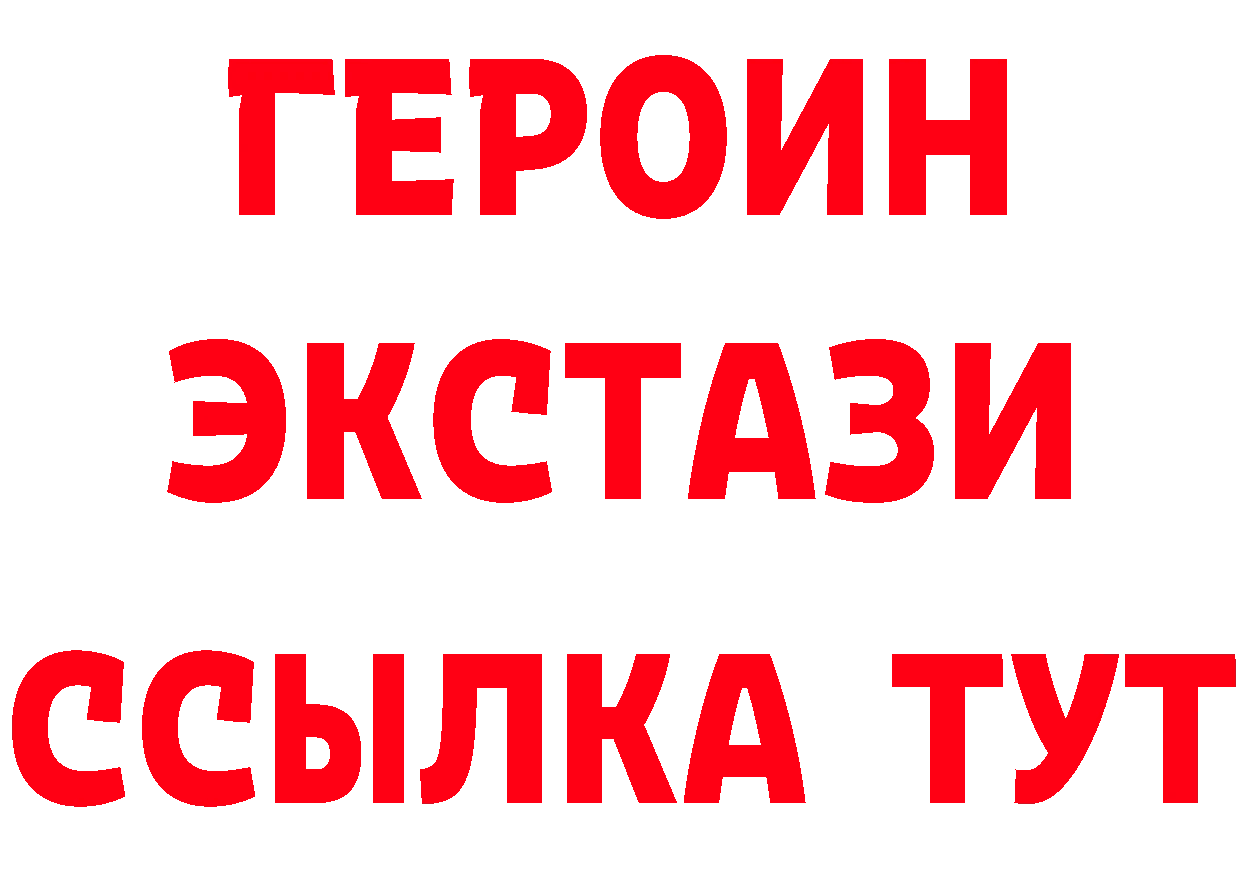 ГЕРОИН
ЭКСТАЗИ
ССЫЛКА ТУТ